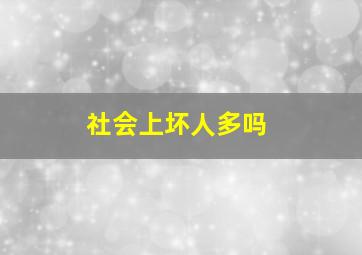 社会上坏人多吗